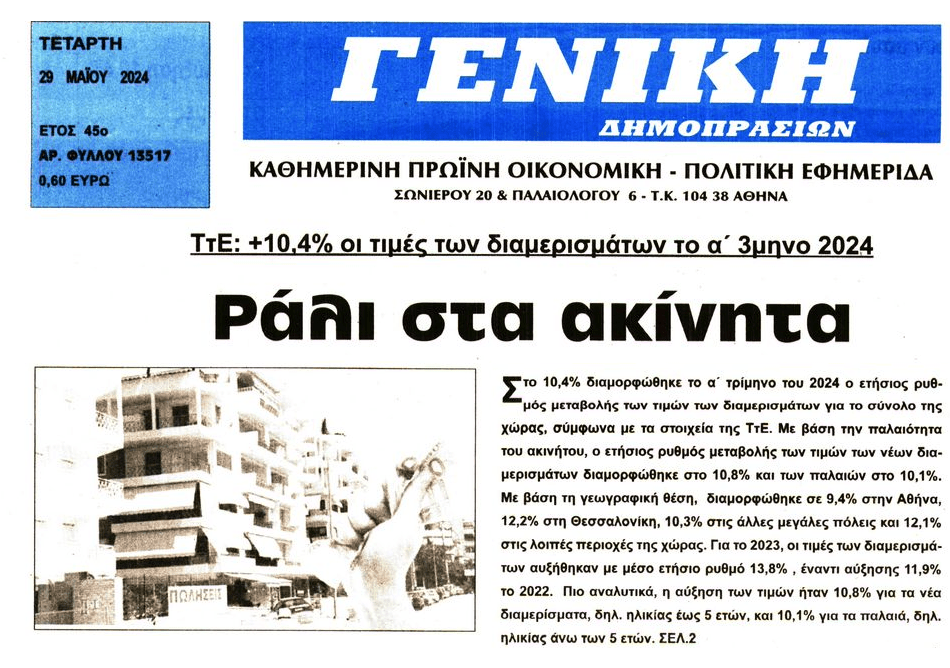 ΤΕΤΑΡΤΗ
29 ΜΑΪΟΥ 2024

ΕΤΟΣ 45ο
ΑΡ. ΦΥΛΛΟΥ 13517
0,60 ΕΥΡΩ

ΓΕΝΙΚΗ
ΔΗΜΟΠΡΑΣΙΩΝ

ΚΑΘΗΜΕΡΙΝΗ ΠΡΩΪΝΗ ΟΙΚΟΝΟΜΙΚΗ - ΠΟΛΙΤΙΚΗ ΕΦΗΜΕΡΙΔΑ
ΣΩΝΙΕΡΟΥ 20 & ΠΑΛΑΙΟΛΟΓΟΥ 6 - Τ.Κ. 104 38 ΑΘΗΝΑ

ΤτΕ: +10,4% οι τιμές των διαμερισμάτων το α΄ 3μηνο 2024

Ράλι στα ακίνητα

ΠΩΛΗΣΕΙΣ

Στο 10,4% διαμορφώθηκε το α΄ τρίμηνο του 2024 ο ετήσιος ρυθμός μεταβολής των τιμών των διαμερισμάτων για το σύνολο της χώρας, σύμφωνα με τα στοιχεία της ΤτΕ. Με βάση την παλαιότητα του ακινήτου, ο ετήσιος ρυθμός μεταβολής των τιμών των νέων διαμερισμάτων διαμορφώθηκε στο 10,8% και των παλαιών στο 10,1%. Με βάση τη γεωγραφική θέση, διαμορφώθηκε σε 9,4% στην Αθήνα, 12,2% στη Θεσσαλονίκη, 10,3% στις άλλες μεγάλες πόλεις και 12,1% στις λοιπές περιοχές της χώρας. Για το 2023, οι τιμές των διαμερισμάτων αυξήθηκαν με μέσο ετήσιο ρυθμό 13,8% , έναντι αύξησης 11,9% το 2022. Πιο αναλυτικά, η αύξηση των τιμών ήταν 10,8% για τα νέα διαμερίσματα, δηλ. ηλικίας έως 5 ετών, και 10,1% για τα παλαιά, δηλ. ηλικίας άνω των 5 ετών. ΣΕΛ.2